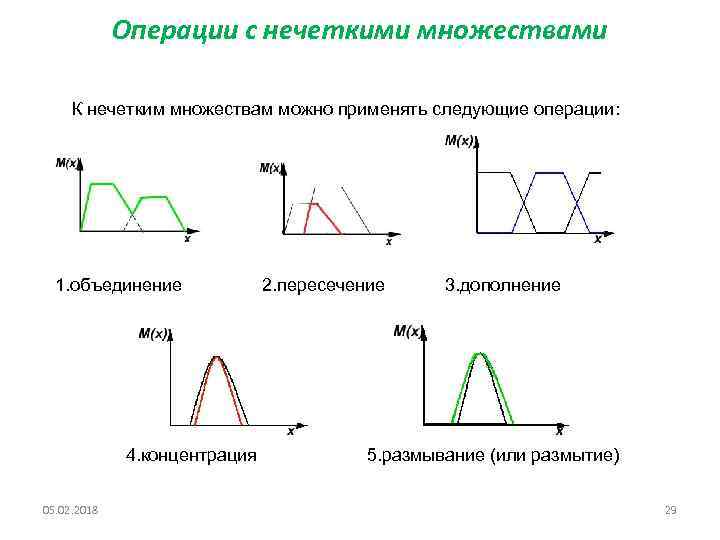 Операции с нечеткими множествами

К нечетким множествам можно применять следующие операции:

M(x)

x

M(x)

x

M(x)

x

1.объединение

2.пересечение

3.дополнение

M(x)

x

M(x)

x

4.концентрация

5.размывание (или размытие)

05.02.2018

29